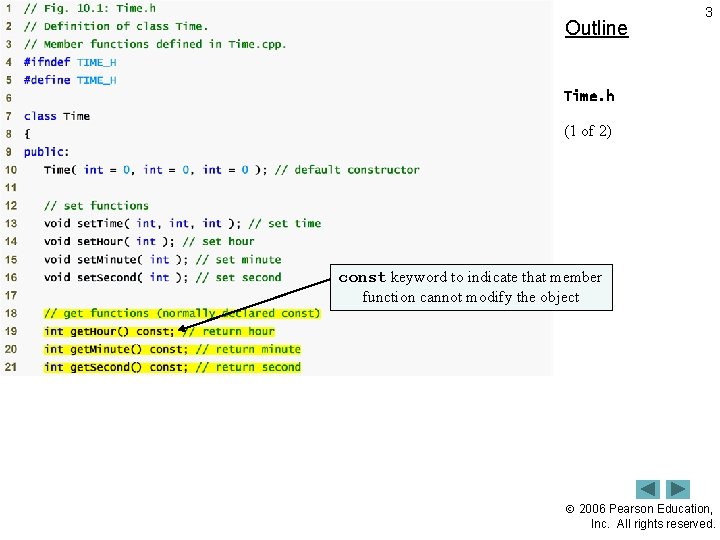 1 // Fig. 10.1: Time.h
2 // Definition of class Time.
3 // Member functions defined in Time.cpp.
4 #ifndef TIME_H
5 #define TIME_H
6
7 class Time
8 {
9 public:
10 Time( int = 0, int = 0, int = 0 ); // default constructor
11
12 // set functions
13 void setTime( int, int, int ); // set time
14 void setHour( int ); // set hour
15 void setMinute( int ); // set minute
16 void setSecond( int ); // set second
17
18 // get functions (normally declared const)
19 int getHour() const; // return hour
20 int getMinute() const; // return minute
21 int getSecond() const; // return second

const keyword to indicate that member function cannot modify the object

3

Outline

Time.h

(1 of 2)

© 2006 Pearson Education, Inc. All rights reserved.